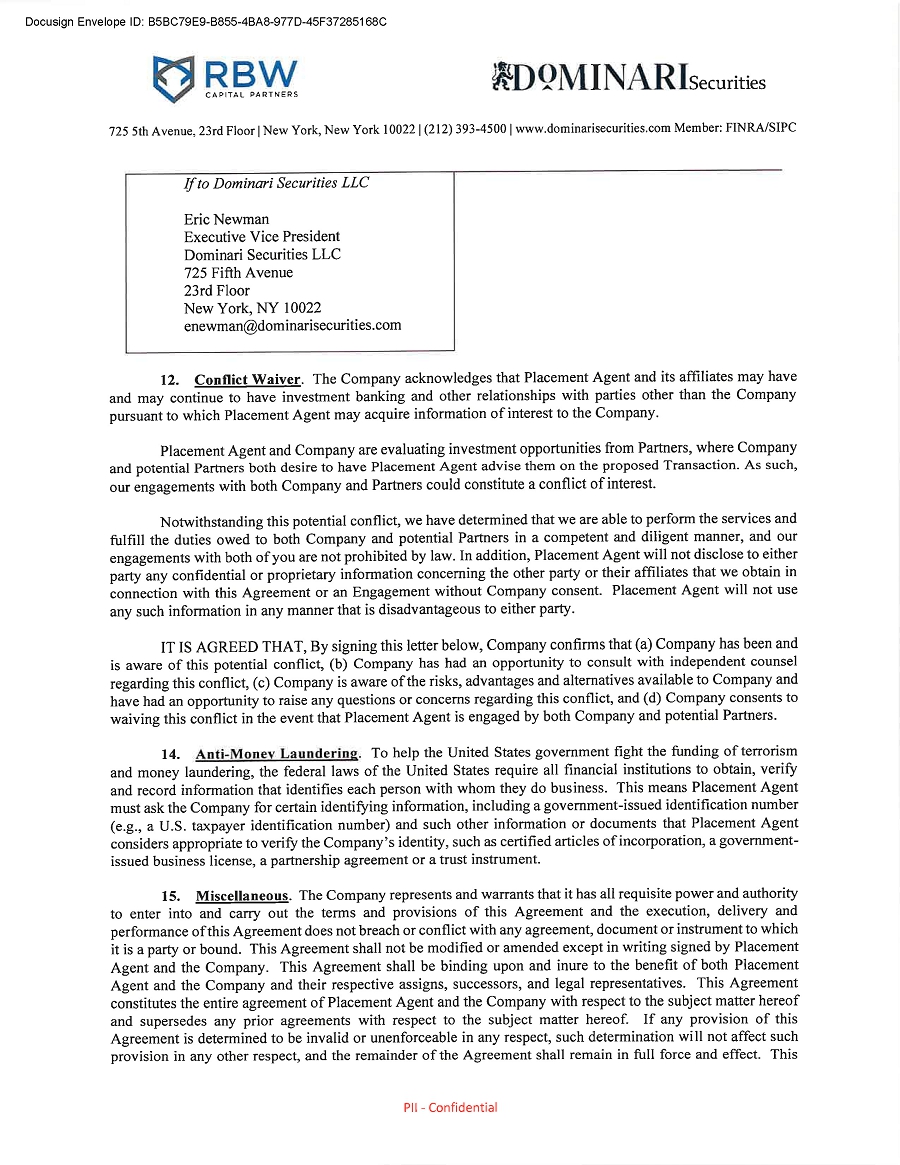 Docusign Envelope ID: B5BC79E9-B855-4BA8-977D-45F37285168C

RBW
CAPITAL PARTNERS

DOMINARI Securities

725 5th Avenue, 23rd Floor | New York, New York 10022 | (212) 393-4500 | www.dominarisecurities.com Member: FINRA/SIPC

If to Dominari Securities LLC

Eric Newman
Executive Vice President
Dominari Securities LLC
725 Fifth Avenue
23rd Floor
New York, NY 10022
enewman@dominarisecurities.com

12. Conflict Waiver. The Company acknowledges that Placement Agent and its affiliates may have and may continue to have investment banking and other relationships with parties other than the Company pursuant to which Placement Agent may acquire information of interest to the Company.

Placement Agent and Company are evaluating investment opportunities from Partners, where Company and potential Partners both desire to have Placement Agent advise them on the proposed Transaction. As such, our engagements with both Company and Partners could constitute a conflict of interest.

Notwithstanding this potential conflict, we have determined that we are able to perform the services and fulfill the duties owed to both Company and potential Partners in a competent and diligent manner, and our engagements with both of you are not prohibited by law. In addition, Placement Agent will not disclose to either party any confidential or proprietary information concerning the other party or their affiliates that we obtain in connection with this Agreement or an Engagement without Company consent. Placement Agent will not use any such information in any manner that is disadvantageous to either party.

IT IS AGREED THAT, By signing this letter below, Company confirms that (a) Company has been and is aware of this potential conflict, (b) Company has had an opportunity to consult with independent counsel regarding this conflict, (c) Company is aware of the risks, advantages and alternatives available to Company and have had an opportunity to raise any questions or concerns regarding this conflict, and (d) Company consents to waiving this conflict in the event that Placement Agent is engaged by both Company and potential Partners.

14. Anti-Money Laundering. To help the United States government fight the funding of terrorism and money laundering, the federal laws of the United States require all financial institutions to obtain, verify and record information that identifies each person with whom they do business. This means Placement Agent must ask the Company for certain identifying information, including a government-issued identification number (e.g., a U.S. taxpayer identification number) and such other information or documents that Placement Agent considers appropriate to verify the Company's identity, such as certified articles of incorporation, a government-issued business license, a partnership agreement or a trust instrument.

15. Miscellaneous. The Company represents and warrants that it has all requisite power and authority to enter into and carry out the terms and provisions of this Agreement and the execution, delivery and performance of this Agreement does not breach or conflict with any agreement, document or instrument to which it is a party or bound. This Agreement shall not be modified or amended except in writing signed by Placement Agent and the Company. This Agreement shall be binding upon and inure to the benefit of both Placement Agent and the Company and their respective assigns, successors, and legal representatives. This Agreement constitutes the entire agreement of Placement Agent and the Company with respect to the subject matter hereof and supersedes any prior agreements with respect to the subject matter hereof. If any provision of this Agreement is determined to be invalid or unenforceable in any respect, such determination will not affect such provision in any other respect, and the remainder of the Agreement shall remain in full force and effect. This

PII - Confidential